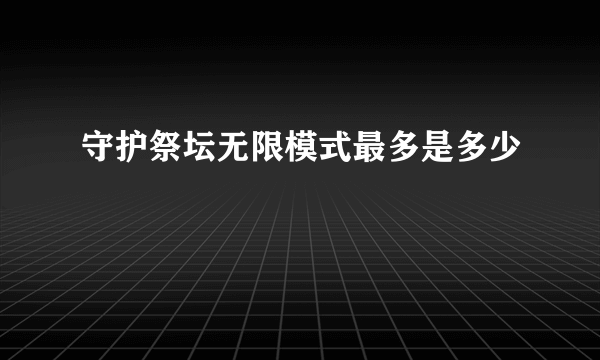 守护祭坛无限模式最多是多少